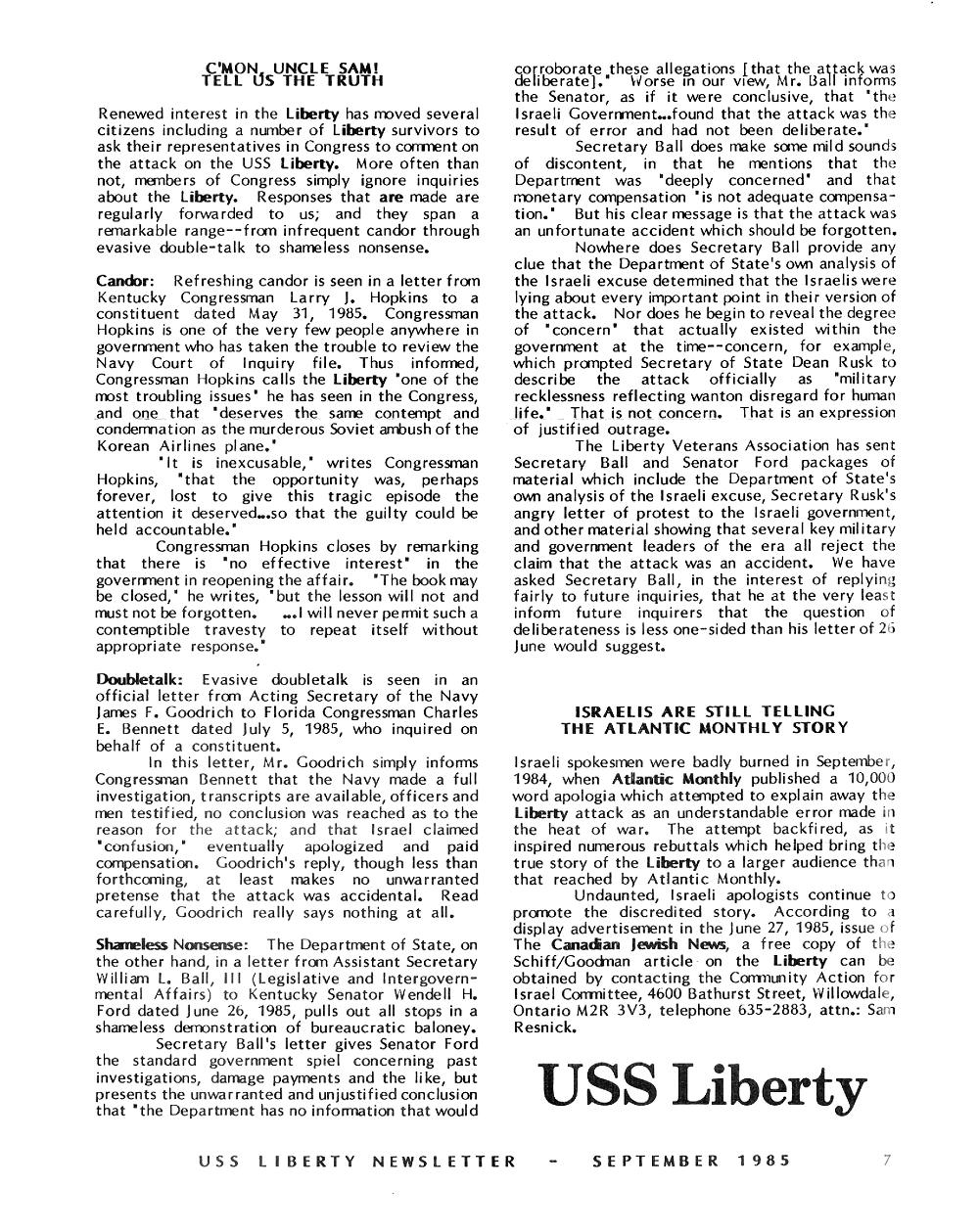 C'MON, UNCLE SAM!
TELL US THE TRUTH

Renewed interest in the Liberty has moved several citizens including a number of Liberty survivors to ask their representatives in Congress to comment on the attack on the USS Liberty. More often than not, members of Congress simply ignore inquiries about the Liberty. Responses that are made are regularly forwarded to us; and they span a remarkable range--from infrequent candor through evasive double-talk to shameless nonsense.

Candor: Refreshing candor is seen in a letter from Kentucky Congressman Larry J. Hopkins to a constituent dated May 31, 1985. Congressman Hopkins is one of the very few people anywhere in government who has taken the trouble to review the Navy Court of Inquiry file. Thus informed, Congressman Hopkins calls the Liberty "one of the most troubling issues" he has seen in the Congress, and one that "deserves the same contempt and condemnation as the murderous Soviet ambush of the Korean Airlines plane."

"It is inexcusable," writes Congressman Hopkins, "that the opportunity was, perhaps forever, lost to give this tragic episode the attention it deserved...so that the guilty could be held accountable."

Congressman Hopkins closes by remarking that there is "no effective interest" in the government in reopening the affair. "The book may be closed," he writes, "but the lesson will not and must not be forgotten. ...I will never permit such a contemptible travesty to repeat itself without appropriate response."

Doubletalk: Evasive doubletalk is seen in an official letter from Acting Secretary of the Navy James F. Goodrich to Florida Congressman Charles E. Bennett dated July 5, 1985, who inquired on behalf of a constituent.

In this letter, Mr. Goodrich simply informs Congressman Bennett that the Navy made a full investigation, transcripts are available, officers and men testified, no conclusion was reached as to the reason for the attack; and that Israel claimed "confusion," eventually apologized and paid compensation. Goodrich's reply, though less than forthcoming, at least makes no unwarranted pretense that the attack was accidental. Read carefully, Goodrich really says nothing at all.

Shameless Nonsense: The Department of State, on the other hand, in a letter from Assistant Secretary William L. Ball, III (Legislative and Intergovernmental Affairs) to Kentucky Senator Wendell H. Ford dated June 26, 1985, pulls out all stops in a shameless demonstration of bureaucratic baloney.

Secretary Ball's letter gives Senator Ford the standard government spiel concerning past investigations, damage payments and the like, but presents the unwarranted and unjustified conclusion that "the Department has no information that would corroborate these allegations [that the attack was deliberate]." Worse in our view, Mr. Ball informs the Senator, as if it were conclusive, that "the Israeli Government...found that the attack was the result of error and had not been deliberate."

Secretary Ball does make some mild sounds of discontent, in that he mentions that the Department was "deeply concerned" and that monetary compensation "is not adequate compensation." But his clear message is that the attack was an unfortunate accident which should be forgotten.

Nowhere does Secretary Ball provide any clue that the Department of State's own analysis of the Israeli excuse determined that the Israelis were lying about every important point in their version of the attack. Nor does he begin to reveal the degree of "concern" that actually existed within the government at the time--concern, for example, which prompted Secretary of State Dean Rusk to describe the attack officially as "military recklessness reflecting wanton disregard for human life." That is not concern. That is an expression of justified outrage.

The Liberty Veterans Association has sent Secretary Ball and Senator Ford packages of material which include the Department of State's own analysis of the Israeli excuse, Secretary Rusk's angry letter of protest to the Israeli government, and other material showing that several key military and government leaders of the era all reject the claim that the attack was an accident. We have asked Secretary Ball, in the interest of replying fairly to future inquiries, that he at the very least inform future inquirers that the question of deliberateness is less one-sided than his letter of 26 June would suggest.

ISRAELIS ARE STILL TELLING
THE ATLANTIC MONTHLY STORY

Israeli spokesmen were badly burned in September, 1984, when Atlantic Monthly published a 10,000 word apologia which attempted to explain away the Liberty attack as an understandable error made in the heat of war. The attempt backfired, as it inspired numerous rebuttals which helped bring the true story of the Liberty to a larger audience than that reached by Atlantic Monthly.

Undaunted, Israeli apologists continue to promote the discredited story. According to a display advertisement in the June 27, 1985, issue of The Canadian Jewish News, a free copy of the Schiff/Goodman article on the Liberty can be obtained by contacting the Community Action for Israel Committee, 4600 Bathurst Street, Willowdale, Ontario M2R 3V3, telephone 635-2883, attn.: Sam Resnick.

USS Liberty

USS LIBERTY NEWSLETTER - SEPTEMBER 1985 7